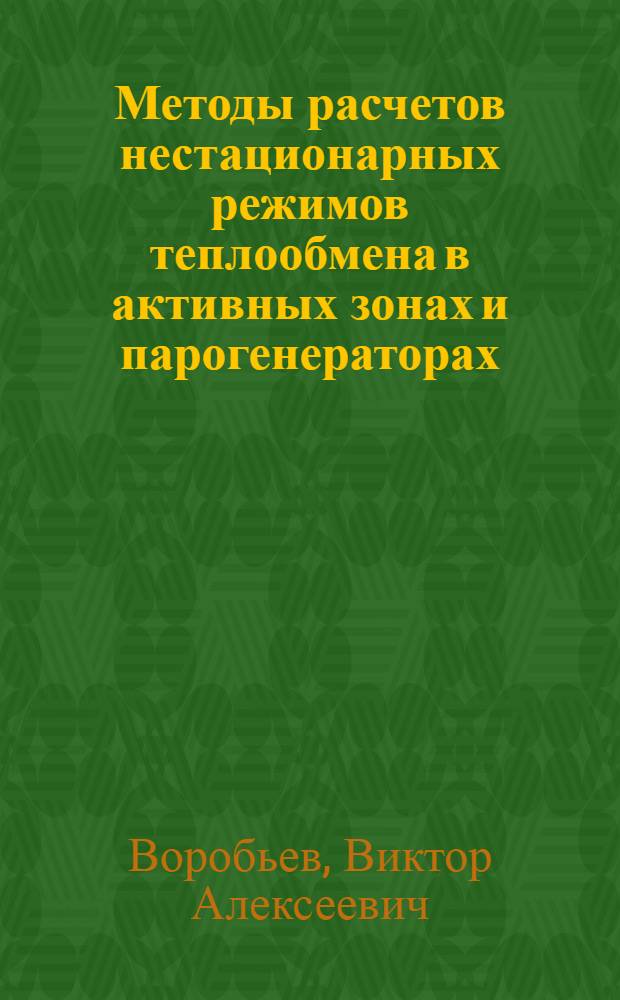 Методы расчетов нестационарных режимов теплообмена в активных зонах и парогенераторах

Воробьев, Виктор Алексеевич